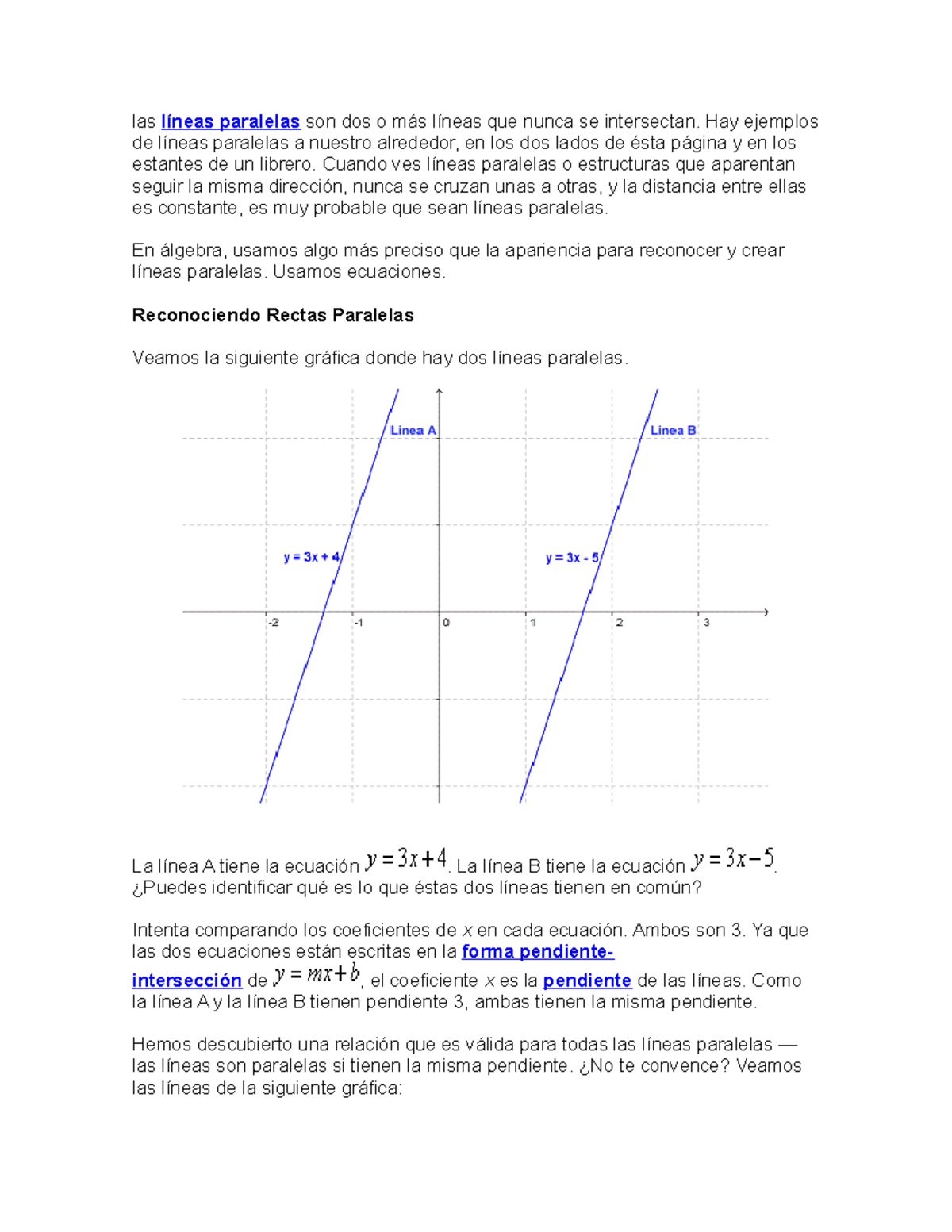 las líneas paralelas son dos o más líneas que nunca se intersectan. Hay ejemplos de líneas paralelas a nuestro alrededor, en los dos lados de ésta página y en los estantes de un librero. Cuando ves líneas paralelas o estructuras que aparentan seguir la misma dirección, nunca se cruzan unas a otras, y la distancia entre ellas es constante, es muy probable que sean líneas paralelas.

En álgebra, usamos algo más preciso que la apariencia para reconocer y crear líneas paralelas. Usamos ecuaciones.

Reconociendo Rectas Paralelas

Veamos la siguiente gráfica donde hay dos líneas paralelas.

Linea A
Linea B
y = 3x + 4
y = 3x - 5
-2
-1
0
1
2
3

La línea A tiene la ecuación $y = 3x + 4$. La línea B tiene la ecuación $y = 3x - 5$. ¿Puedes identificar qué es lo que éstas dos líneas tienen en común?

Intenta comparando los coeficientes de x en cada ecuación. Ambos son 3. Ya que las dos ecuaciones están escritas en la forma pendiente-intersección de $y = mx + b$, el coeficiente x es la pendiente de las líneas. Como la línea A y la línea B tienen pendiente 3, ambas tienen la misma pendiente.

Hemos descubierto una relación que es válida para todas las líneas paralelas — las líneas son paralelas si tienen la misma pendiente. ¿No te convence? Veamos las líneas de la siguiente gráfica: